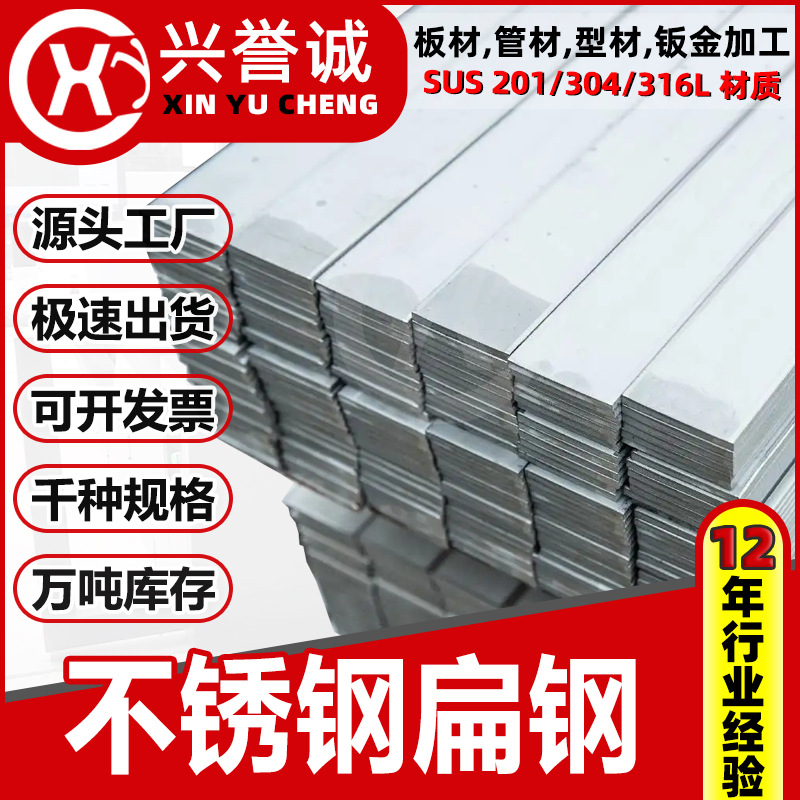 XY
兴誉诚
XIN YU CHENG
板材,管材,型材,钣金加工
SUS 201/304/316L 材质

源头工厂
极速出货
可开发票
千种规格
万吨库存

12年行业经验

不锈钢扁钢